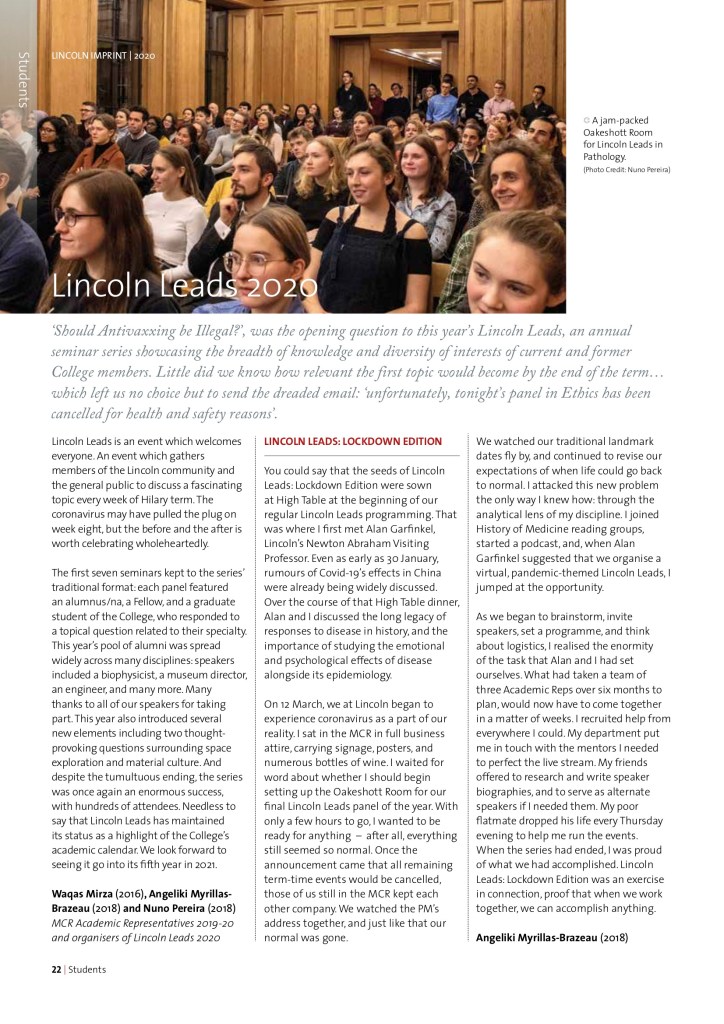 Students

LINCOLN IMPRINT | 2020

A jam-packed Oakeshott Room for Lincoln Leads in Pathology. (Photo Credit: Nuno Pereira)

Lincoln Leads 2020

'Should Antivaxxing be Illegal?', was the opening question to this year's Lincoln Leads, an annual seminar series showcasing the breadth of knowledge and diversity of interests of current and former College members. Little did we know how relevant the first topic would become by the end of the term… which left us no choice but to send the dreaded email: 'unfortunately, tonight's panel in Ethics has been cancelled for health and safety reasons'.

Lincoln Leads is an event which welcomes everyone. An event which gathers members of the Lincoln community and the general public to discuss a fascinating topic every week of Hilary term. The coronavirus may have pulled the plug on week eight, but the before and the after is worth celebrating wholeheartedly.

The first seven seminars kept to the series' traditional format: each panel featured an alumnus/na, a Fellow, and a graduate student of the College, who responded to a topical question related to their specialty. This year's pool of alumni was spread widely across many disciplines: speakers included a biophysicist, a museum director, an engineer, and many more. Many thanks to all of our speakers for taking part. This year also introduced several new elements including two thought-provoking questions surrounding space exploration and material culture. And despite the tumultuous ending, the series was once again an enormous success, with hundreds of attendees. Needless to say that Lincoln Leads has maintained its status as a highlight of the College's academic calendar. We look forward to seeing it go into its fifth year in 2021.

Waqas Mirza (2016), Angeliki Myrillas-Brazeau (2018) and Nuno Pereira (2018)
MCR Academic Representatives 2019-20 and organisers of Lincoln Leads 2020

LINCOLN LEADS: LOCKDOWN EDITION

You could say that the seeds of Lincoln Leads: Lockdown Edition were sown at High Table at the beginning of our regular Lincoln Leads programming. That was where I first met Alan Garfinkel, Lincoln's Newton Abraham Visiting Professor. Even as early as 30 January, rumours of Covid-19's effects in China were already being widely discussed. Over the course of that High Table dinner, Alan and I discussed the long legacy of responses to disease in history, and the importance of studying the emotional and psychological effects of disease alongside its epidemiology.

On 12 March, we at Lincoln began to experience coronavirus as a part of our reality. I sat in the MCR in full business attire, carrying signage, posters, and numerous bottles of wine. I waited for word about whether I should begin setting up the Oakeshott Room for our final Lincoln Leads panel of the year. With only a few hours to go, I wanted to be ready for anything – after all, everything still seemed so normal. Once the announcement came that all remaining term-time events would be cancelled, those of us still in the MCR kept each other company. We watched the PM's address together, and just like that our normal was gone.

We watched our traditional landmark dates fly by, and continued to revise our expectations of when life could go back to normal. I attacked this new problem the only way I knew how: through the analytical lens of my discipline. I joined History of Medicine reading groups, started a podcast, and, when Alan Garfinkel suggested that we organise a virtual, pandemic-themed Lincoln Leads, I jumped at the opportunity.

As we began to brainstorm, invite speakers, set a programme, and think about logistics, I realised the enormity of the task that Alan and I had set ourselves. What had taken a team of three Academic Reps over six months to plan, would now have to come together in a matter of weeks. I recruited help from everywhere I could. My department put me in touch with the mentors I needed to perfect the live stream. My friends offered to research and write speaker biographies, and to serve as alternate speakers if I needed them. My poor flatmate dropped his life every Thursday evening to help me run the events. When the series had ended, I was proud of what we had accomplished. Lincoln Leads: Lockdown Edition was an exercise in connection, proof that when we work together, we can accomplish anything.

Angeliki Myrillas-Brazeau (2018)

22 | Students